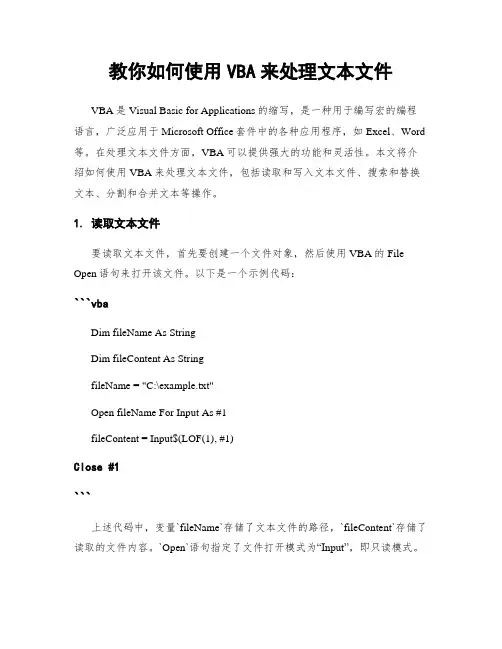 教你如何使用 VBA 来处理文本文件

VBA 是 Visual Basic for Applications 的缩写，是一种用于编写宏的编程语言，广泛应用于 Microsoft Office 套件中的各种应用程序，如 Excel、Word 等。在处理文本文件方面，VBA 可以提供强大的功能和灵活性。本文将介绍如何使用 VBA 来处理文本文件，包括读取和写入文本文件、搜索和替换文本、分割和合并文本等操作。

1. 读取文本文件

要读取文本文件，首先要创建一个文件对象，然后使用 VBA 的 File Open 语句来打开该文件。以下是一个示例代码：

```vba

Dim fileName As String

Dim fileContent As String

fileName = "C:\example.txt"

Open fileName For Input As #1

fileContent = Input$(LOF(1), #1)

Close #1

```

上述代码中，变量`fileName`存储了文本文件的路径，`fileContent`存储了读取的文件内容。`Open`语句指定了文件打开模式为“Input”，即只读模式。